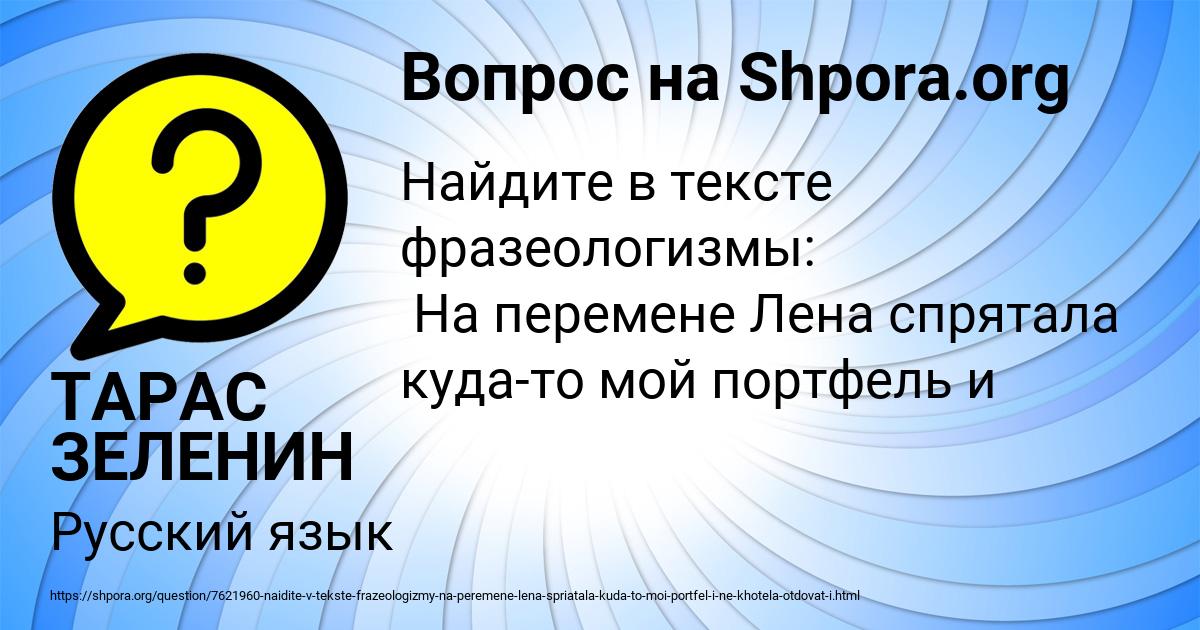 Вопрос на Shpora.org

Найдите в тексте фразеологизмы:
На перемене Лена спрятала куда-то мой портфель и

ТАРАС ЗЕЛЕНИН

Русский язык

https://shpora.org/question/7621960-naidite-v-tekste-frazeologizmy-na-peremene-lena-spriatala-kuda-to-moi-portfel-i-ne-khotela-otdovat-i.html